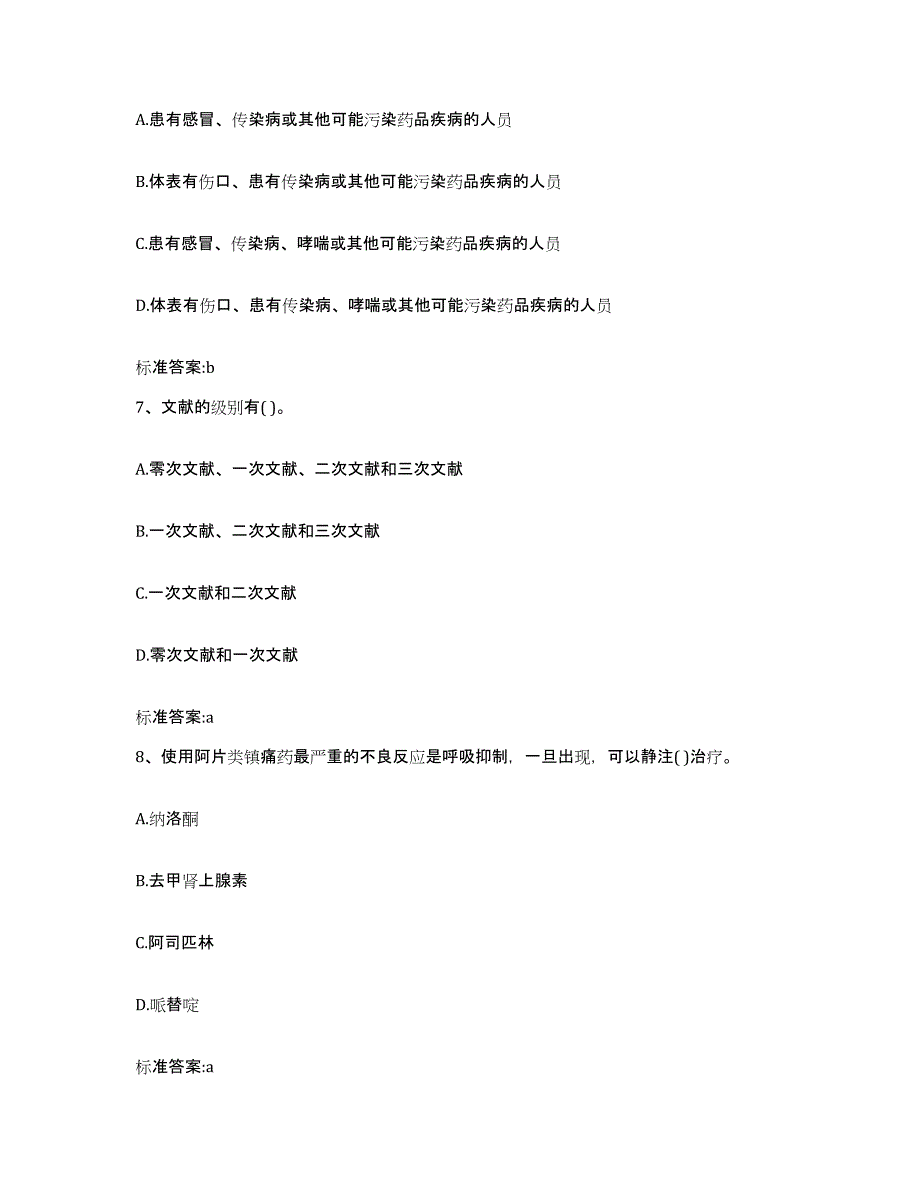 A.患有感冒、传染病或其他可能污染药品疾病的人员

B.体表有伤口、患有传染病或其他可能污染药品疾病的人员

C.患有感冒、传染病、哮喘或其他可能污染药品疾病的人员

D.体表有伤口、患有传染病、哮喘或其他可能污染药品疾病的人员

标准答案:b

7、文献的级别有( )。

A.零次文献、一次文献、二次文献和三次文献

B.一次文献、二次文献和三次文献

C.一次文献和二次文献

D.零次文献和一次文献

标准答案:a

8、使用阿片类镇痛药最严重的不良反应是呼吸抑制，一旦出现，可以静注( )治疗。

A.纳洛酮

B.去甲肾上腺素

C.阿司匹林

D.哌替啶

标准答案:a